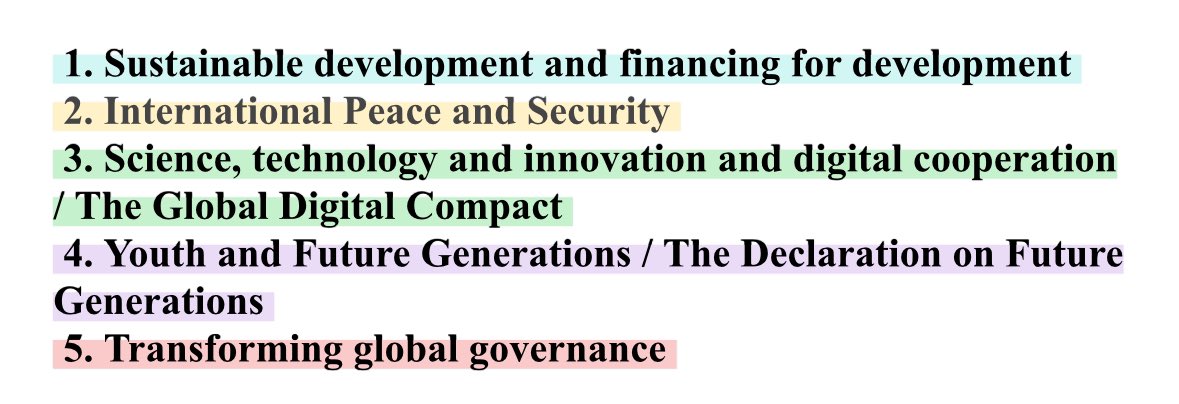 1. Sustainable development and financing for development
2. International Peace and Security
3. Science, technology and innovation and digital cooperation / The Global Digital Compact
4. Youth and Future Generations / The Declaration on Future Generations
5. Transforming global governance